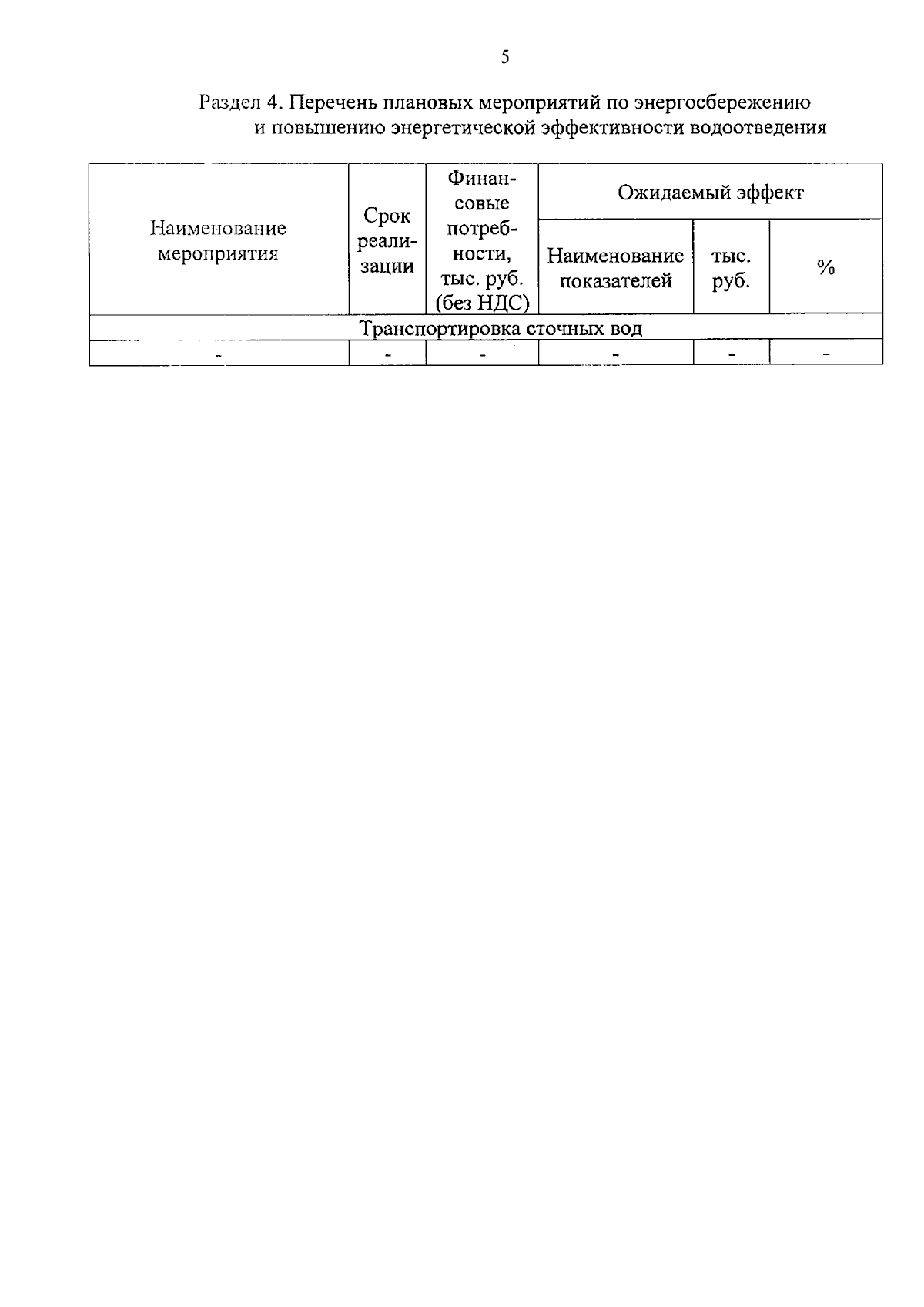 5

Раздел 4. Перечень плановых мероприятий по энергосбережению и повышению энергетической эффективности водоотведения

| Наименование мероприятия | Срок реализации | Финансовые потребности, тыс. руб. (без НДС) | Ожидаемый эффект | | |
|---|---|---|---|---|---|
| | | | Наименование показателей | тыс. руб. | % |
| Транспортировка сточных вод | | | | | |
| - | - | - | - | - | - |